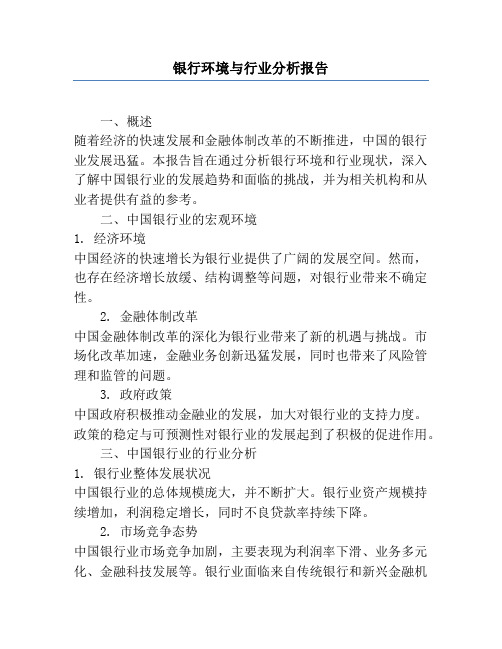 银行环境与行业分析报告

一、概述
随着经济的快速发展和金融体制改革的不断推进，中国的银行业发展迅猛。本报告旨在通过分析银行环境和行业现状，深入了解中国银行业的发展趋势和面临的挑战，并为相关机构和从业者提供有益的参考。

二、中国银行业的宏观环境
1. 经济环境
中国经济的快速增长为银行业提供了广阔的发展空间。然而，也存在经济增长放缓、结构调整等问题，对银行业带来不确定性。

2. 金融体制改革
中国金融体制改革的深化为银行业带来了新的机遇与挑战。市场化改革加速，金融业务创新迅猛发展，同时也带来了风险管理和监管的问题。

3. 政府政策
中国政府积极推动金融业的发展，加大对银行业的支持力度。政策的稳定与可预测性对银行业的发展起到了积极的促进作用。

三、中国银行业的行业分析
1. 银行业整体发展状况
中国银行业的总体规模庞大，并不断扩大。银行业资产规模持续增加，利润稳定增长，同时不良贷款率持续下降。

2. 市场竞争态势
中国银行业市场竞争加剧，主要表现为利润率下滑、业务多元化、金融科技发展等。银行业面临来自传统银行和新兴金融机